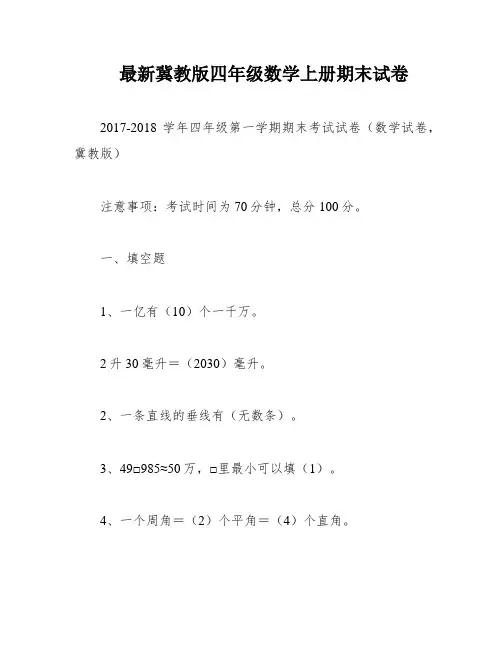 最新冀教版四年级数学上册期末试卷

2017-2018 学年四年级第一学期期末考试试卷（数学试卷，冀教版）

注意事项：考试时间为 70 分钟，总分 100 分。

一、填空题

1、一亿有（10）个一千万。

2 升 30 毫升＝（2030）毫升。

2、一条直线的垂线有（无数条）。

3、49□985≈50 万，□里最小可以填（1）。

4、一个周角＝（2）个平角＝（4）个直角。